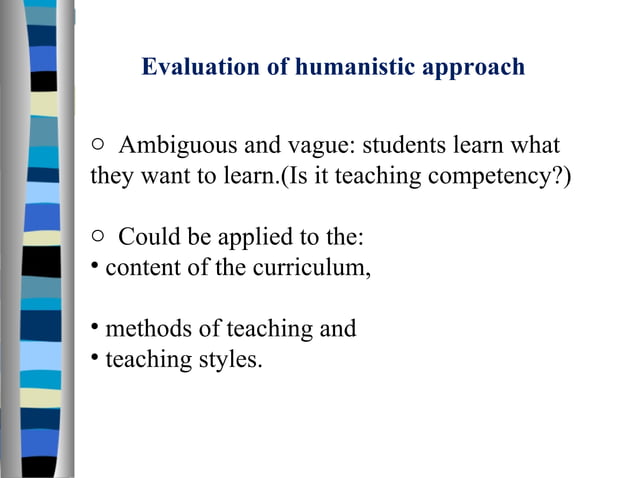 Evaluation of humanistic approach

○ Ambiguous and vague: students learn what they want to learn.(Is it teaching competency?)

○ Could be applied to the:
• content of the curriculum,

• methods of teaching and
• teaching styles.